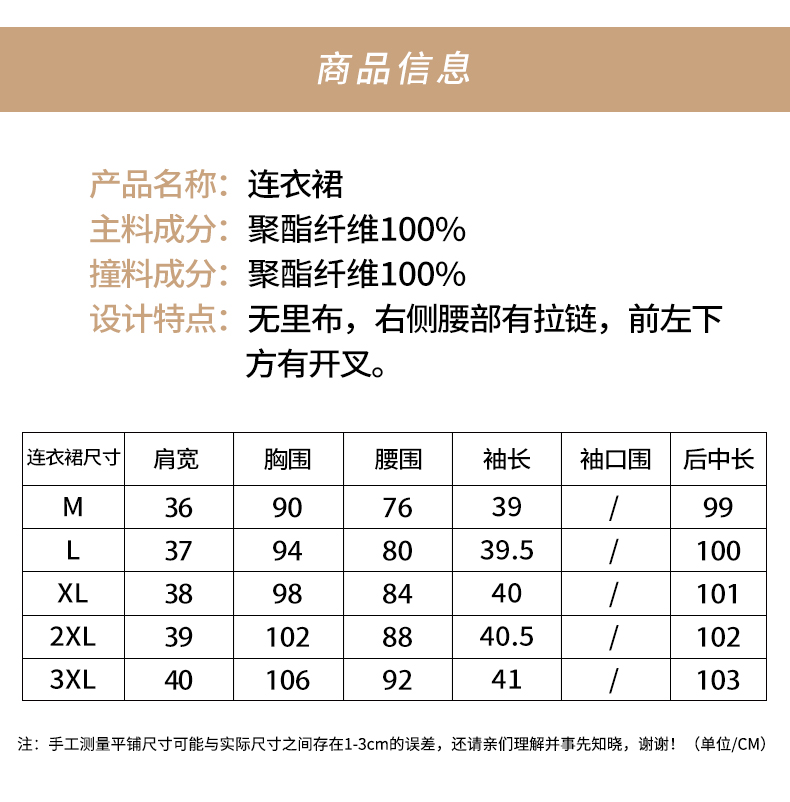 商品信息

产品名称：连衣裙
主料成分：聚酯纤维100%
撞料成分：聚酯纤维100%
设计特点：无里布，右侧腰部有拉链，前左下方有开叉。

| 连衣裙尺寸 | 肩宽 | 胸围 | 腰围 | 袖长 | 袖口围 | 后中长 |
|---|---|---|---|---|---|---|
| M | 36 | 90 | 76 | 39 | / | 99 |
| L | 37 | 94 | 80 | 39.5 | / | 100 |
| XL | 38 | 98 | 84 | 40 | / | 101 |
| 2XL | 39 | 102 | 88 | 40.5 | / | 102 |
| 3XL | 40 | 106 | 92 | 41 | / | 103 |

注：手工测量平铺尺寸可能与实际尺寸之间存在1-3cm的误差，还请亲们理解并事先知晓，谢谢！（单位/CM）